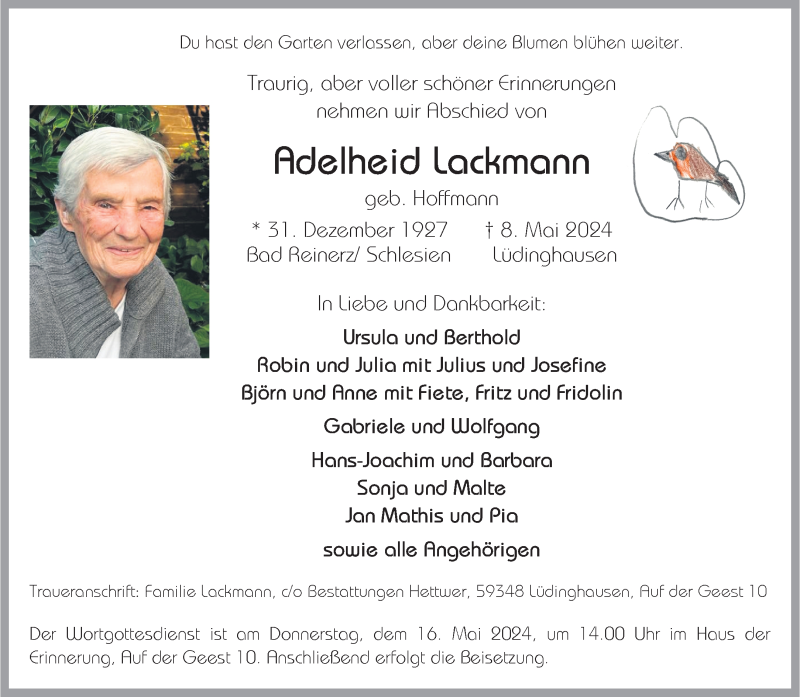 Du hast den Garten verlassen, aber deine Blumen blühen weiter.

Traurig, aber voller schöner Erinnerungen nehmen wir Abschied von

Adelheid Lackmann

geb. Hoffmann

* 31. Dezember 1927 † 8. Mai 2024
Bad Reinerz/ Schlesien Lüdinghausen

In Liebe und Dankbarkeit:

Ursula und Berthold
Robin und Julia mit Julius und Josefine
Björn und Anne mit Fiete, Fritz und Fridolin

Gabriele und Wolfgang

Hans-Joachim und Barbara
Sonja und Malte
Jan Mathis und Pia

sowie alle Angehörigen

Traueranschrift: Familie Lackmann, c/o Bestattungen Hettwer, 59348 Lüdinghausen, Auf der Geest 10

Der Wortgottesdienst ist am Donnerstag, dem 16. Mai 2024, um 14.00 Uhr im Haus der Erinnerung, Auf der Geest 10. Anschließend erfolgt die Beisetzung.